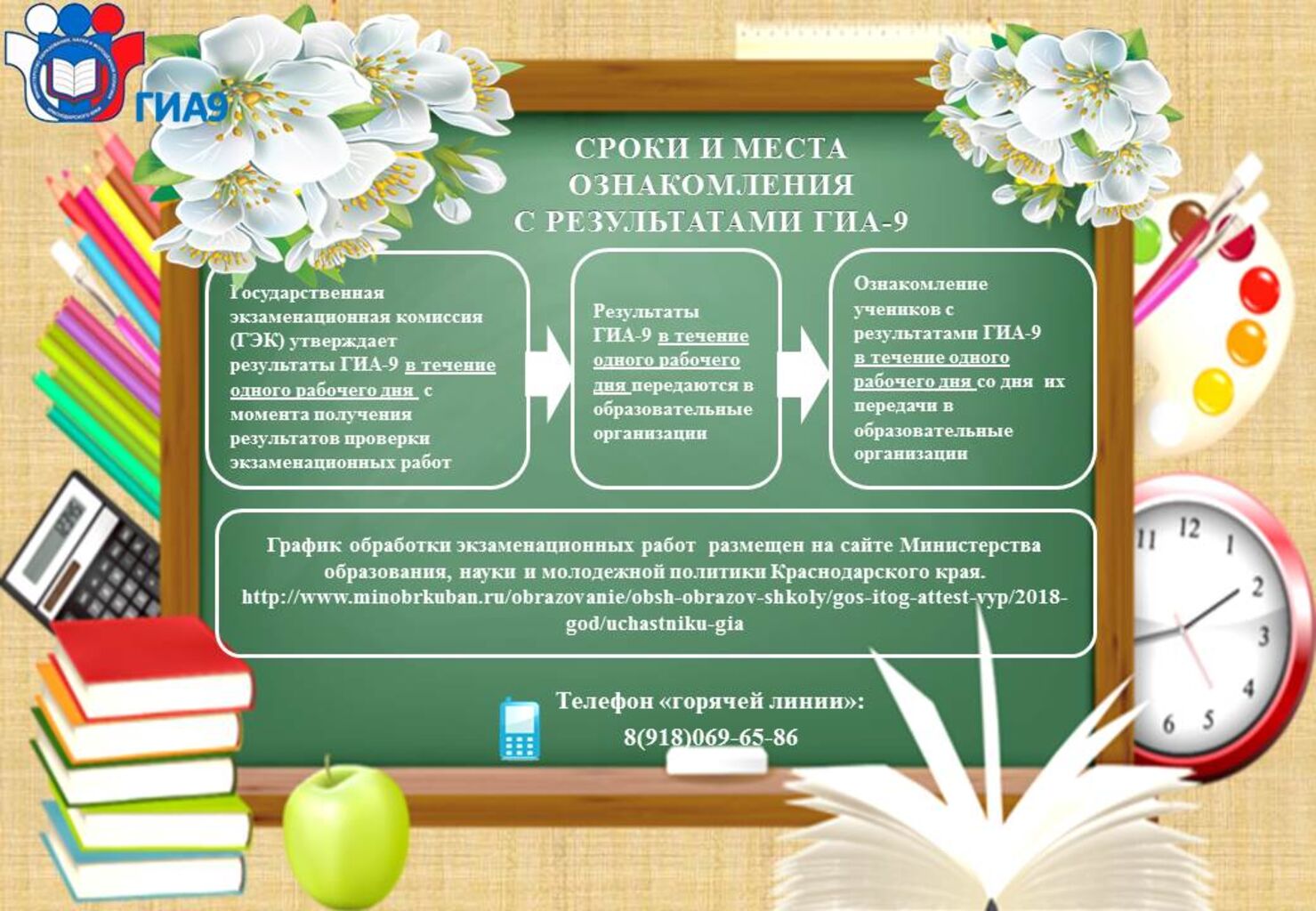 ГИА9

СРОКИ И МЕСТА ОЗНАКОМЛЕНИЯ С РЕЗУЛЬТАТАМИ ГИА-9

Государственная экзаменационная комиссия (ГЭК) утверждает результаты ГИА-9 в течение одного рабочего дня с момента получения результатов проверки экзаменационных работ

Результаты ГИА-9 в течение одного рабочего дня передаются в образовательные организации

Ознакомление учеников с результатами ГИА-9 в течение одного рабочего дня со дня их передачи в образовательные организации

График обработки экзаменационных работ размещен на сайте Министерства образования, науки и молодежной политики Краснодарского края. http://www.minobrkuban.ru/obrazovanie/obsh-obrazov-shkoly/gos-itog-attest-vyp/2018-god/uchastniku-gia

Телефон «горячей линии»:
8(918)069-65-86